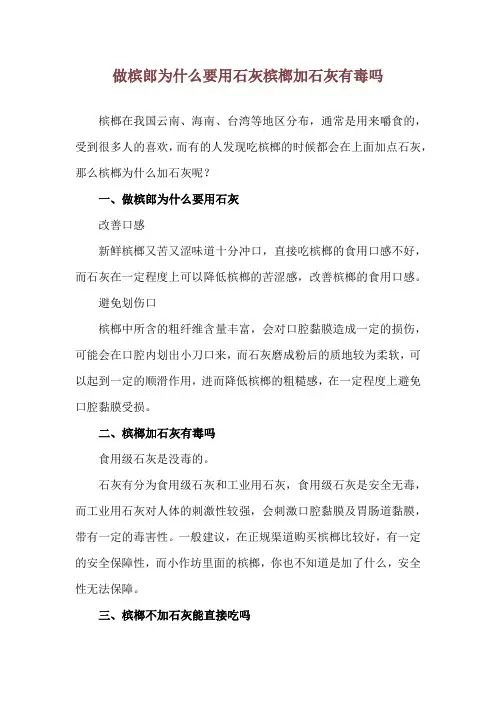 做槟郎为什么要用石灰槟榔加石灰有毒吗

槟榔在我国云南、海南、台湾等地区分布，通常是用来嚼食的，受到很多人的喜欢，而有的人发现吃槟榔的时候都会在上面加点石灰，那么槟榔为什么加石灰呢？

一、做槟郎为什么要用石灰

改善口感

新鲜槟榔又苦又涩味道十分冲口，直接吃槟榔的食用口感不好，而石灰在一定程度上可以降低槟榔的苦涩感，改善槟榔的食用口感。

避免划伤口

槟榔中所含的粗纤维含量丰富，会对口腔黏膜造成一定的损伤，可能会在口腔内划出小刀口来，而石灰磨成粉后的质地较为柔软，可以起到一定的顺滑作用，进而降低槟榔的粗糙感，在一定程度上避免口腔黏膜受损。

二、槟榔加石灰有毒吗

食用级石灰是没毒的。

石灰有分为食用级石灰和工业用石灰，食用级石灰是安全无毒，而工业用石灰对人体的刺激性较强，会刺激口腔黏膜及胃肠道黏膜，带有一定的毒害性。一般建议，在正规渠道购买槟榔比较好，有一定的安全保障性，而小作坊里面的槟榔，你也不知道是加了什么，安全性无法保障。

三、槟榔不加石灰能直接吃吗